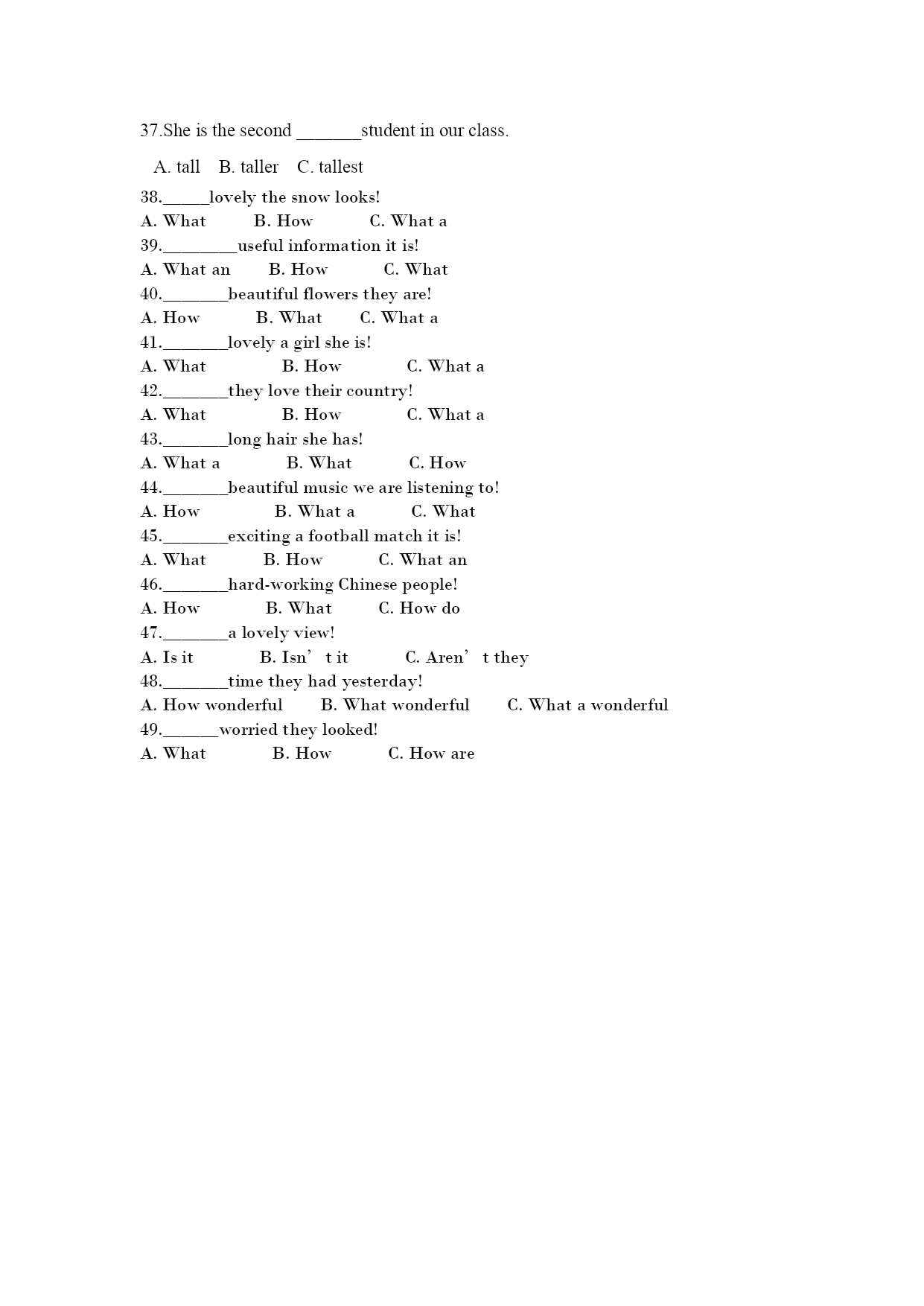 37.She is the second _______student in our class.

A. tall B. taller C. tallest

38._____lovely the snow looks!

A. What B. How C. What a

39.________useful information it is!

A. What an B. How C. What

40._______beautiful flowers they are!

A. How B. What C. What a

41._______lovely a girl she is!

A. What B. How C. What a

42._______they love their country!

A. What B. How C. What a

43._______long hair she has!

A. What a B. What C. How

44._______beautiful music we are listening to!

A. How B. What a C. What

45._______exciting a football match it is!

A. What B. How C. What an

46._______hard-working Chinese people!

A. How B. What C. How do

47._______a lovely view!

A. Is it B. Isn’t it C. Aren’t they

48._______time they had yesterday!

A. How wonderful B. What wonderful C. What a wonderful

49.______worried they looked!

A. What B. How C. How are